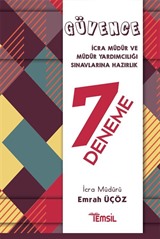 GÜVENCE

İCRA MÜDÜR VE MÜDÜR YARDIMCILIĞI SINAVLARINA HAZIRLIK

7 DENEME

İcra Müdürü
Emrah ÜÇÖZ

TEMSİL